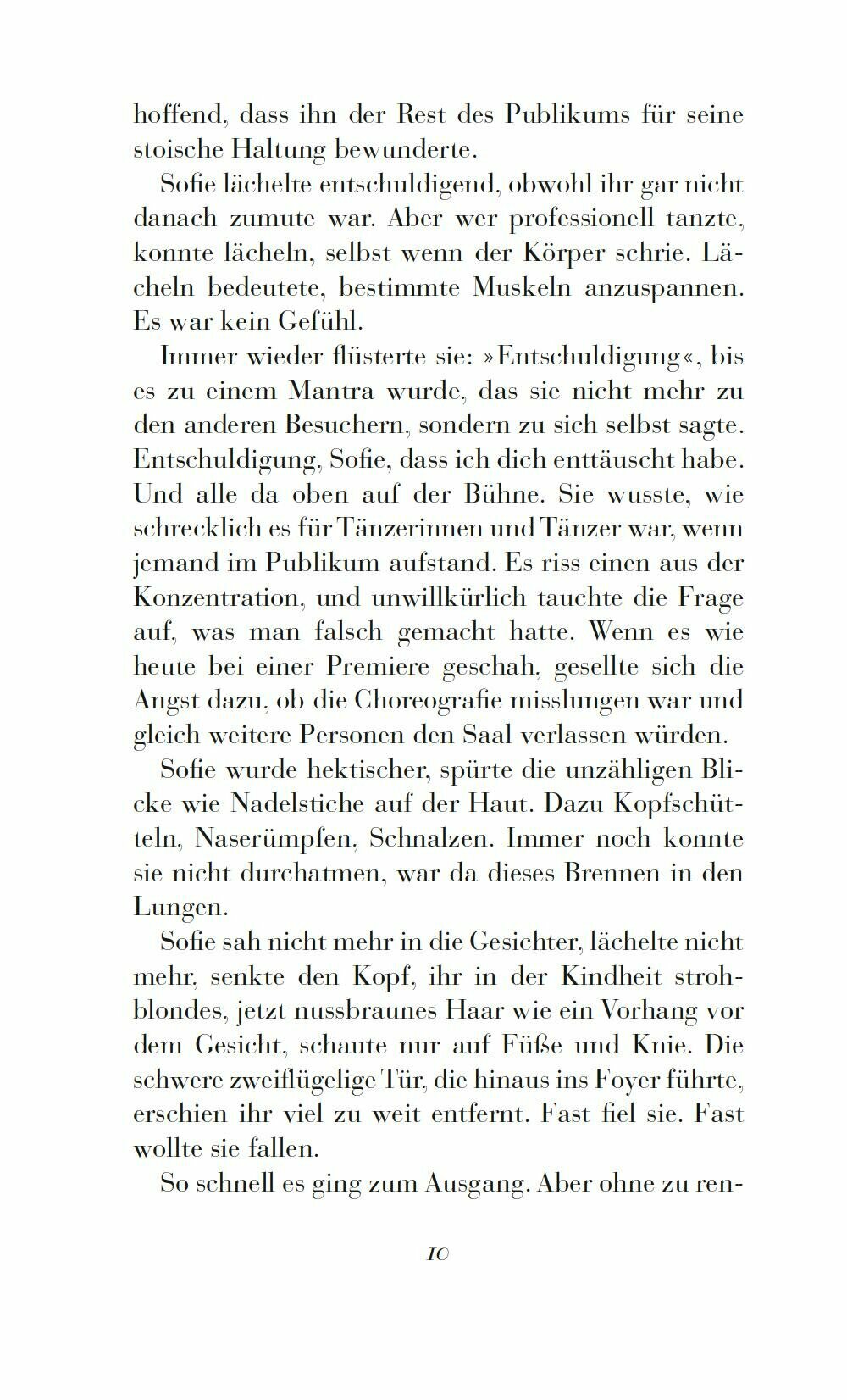 hoffend, dass ihn der Rest des Publikums für seine stoische Haltung bewunderte.

Sofie lächelte entschuldigend, obwohl ihr gar nicht danach zumute war. Aber wer professionell tanzte, konnte lächeln, selbst wenn der Körper schrie. Lächeln bedeutete, bestimmte Muskeln anzuspannen. Es war kein Gefühl.

Immer wieder flüsterte sie: »Entschuldigung«, bis es zu einem Mantra wurde, das sie nicht mehr zu den anderen Besuchern, sondern zu sich selbst sagte. Entschuldigung, Sofie, dass ich dich enttäuscht habe. Und alle da oben auf der Bühne. Sie wusste, wie schrecklich es für Tänzerinnen und Tänzer war, wenn jemand im Publikum aufstand. Es riss einen aus der Konzentration, und unwillkürlich tauchte die Frage auf, was man falsch gemacht hatte. Wenn es wie heute bei einer Premiere geschah, gesellte sich die Angst dazu, ob die Choreografie misslungen war und gleich weitere Personen den Saal verlassen würden.

Sofie wurde hektischer, spürte die unzähligen Blicke wie Nadelstiche auf der Haut. Dazu Kopfschütteln, Naserümpfen, Schnalzen. Immer noch konnte sie nicht durchatmen, war da dieses Brennen in den Lungen.

Sofie sah nicht mehr in die Gesichter, lächelte nicht mehr, senkte den Kopf, ihr in der Kindheit strohblondes, jetzt nussbraunes Haar wie ein Vorhang vor dem Gesicht, schaute nur auf Füße und Knie. Die schwere zweiflügelige Tür, die hinaus ins Foyer führte, erschien ihr viel zu weit entfernt. Fast fiel sie. Fast wollte sie fallen.

So schnell es ging zum Ausgang. Aber ohne zu ren-

10